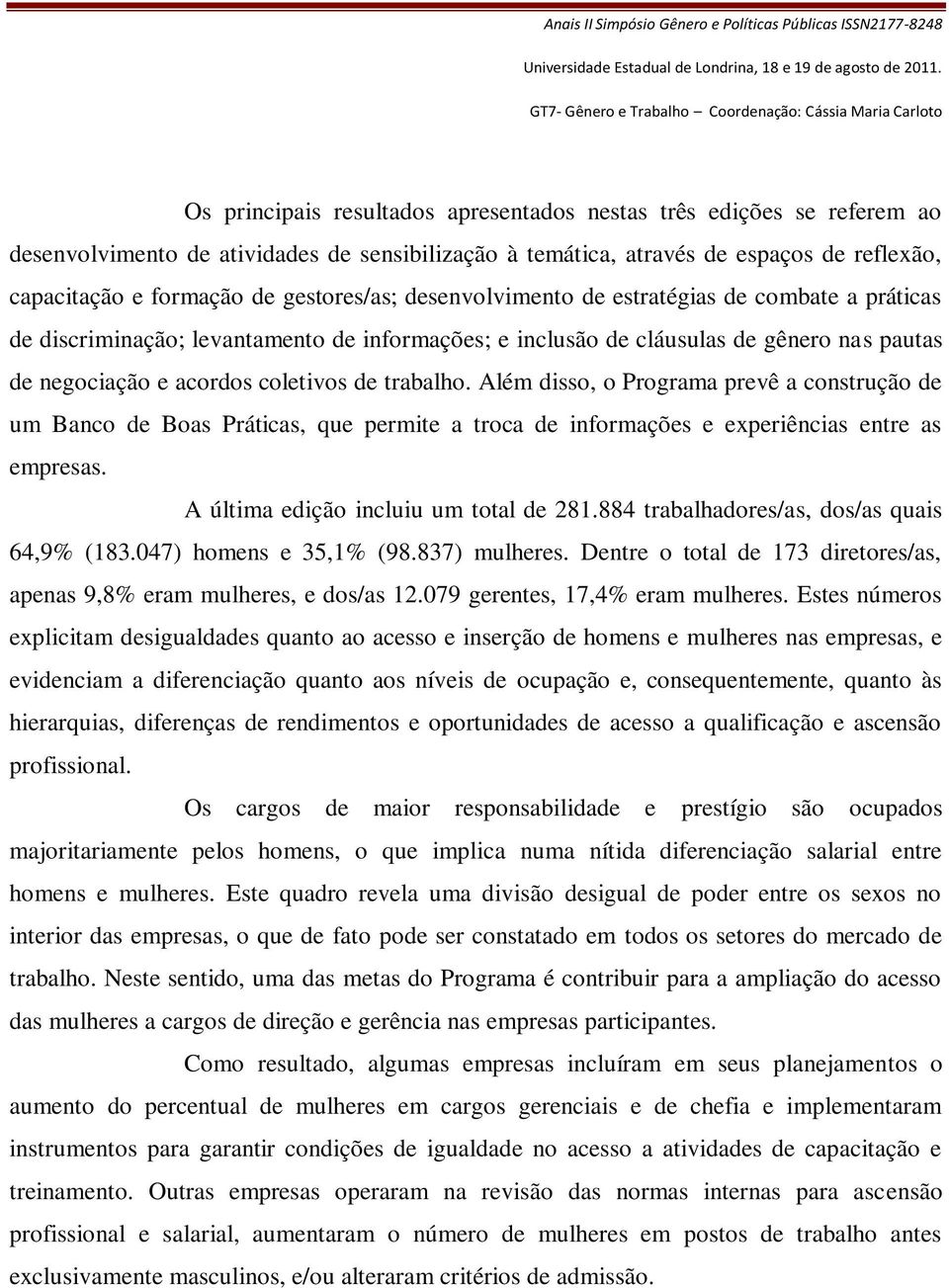 Anais II Simpósio Gênero e Políticas Públicas ISSN2177-8248
Universidade Estadual de Londrina, 18 e 19 de agosto de 2011.
GT7- Gênero e Trabalho – Coordenação: Cássia Maria Carloto

Os principais resultados apresentados nestas três edições se referem ao desenvolvimento de atividades de sensibilização à temática, através de espaços de reflexão, capacitação e formação de gestores/as; desenvolvimento de estratégias de combate a práticas de discriminação; levantamento de informações; e inclusão de cláusulas de gênero nas pautas de negociação e acordos coletivos de trabalho. Além disso, o Programa prevê a construção de um Banco de Boas Práticas, que permite a troca de informações e experiências entre as empresas.

A última edição incluiu um total de 281.884 trabalhadores/as, dos/as quais 64,9% (183.047) homens e 35,1% (98.837) mulheres. Dentre o total de 173 diretores/as, apenas 9,8% eram mulheres, e dos/as 12.079 gerentes, 17,4% eram mulheres. Estes números explicitam desigualdades quanto ao acesso e inserção de homens e mulheres nas empresas, e evidenciam a diferenciação quanto aos níveis de ocupação e, consequentemente, quanto às hierarquias, diferenças de rendimentos e oportunidades de acesso a qualificação e ascensão profissional.

Os cargos de maior responsabilidade e prestígio são ocupados majoritariamente pelos homens, o que implica numa nítida diferenciação salarial entre homens e mulheres. Este quadro revela uma divisão desigual de poder entre os sexos no interior das empresas, o que de fato pode ser constatado em todos os setores do mercado de trabalho. Neste sentido, uma das metas do Programa é contribuir para a ampliação do acesso das mulheres a cargos de direção e gerência nas empresas participantes.

Como resultado, algumas empresas incluíram em seus planejamentos o aumento do percentual de mulheres em cargos gerenciais e de chefia e implementaram instrumentos para garantir condições de igualdade no acesso a atividades de capacitação e treinamento. Outras empresas operaram na revisão das normas internas para ascensão profissional e salarial, aumentaram o número de mulheres em postos de trabalho antes exclusivamente masculinos, e/ou alteraram critérios de admissão.